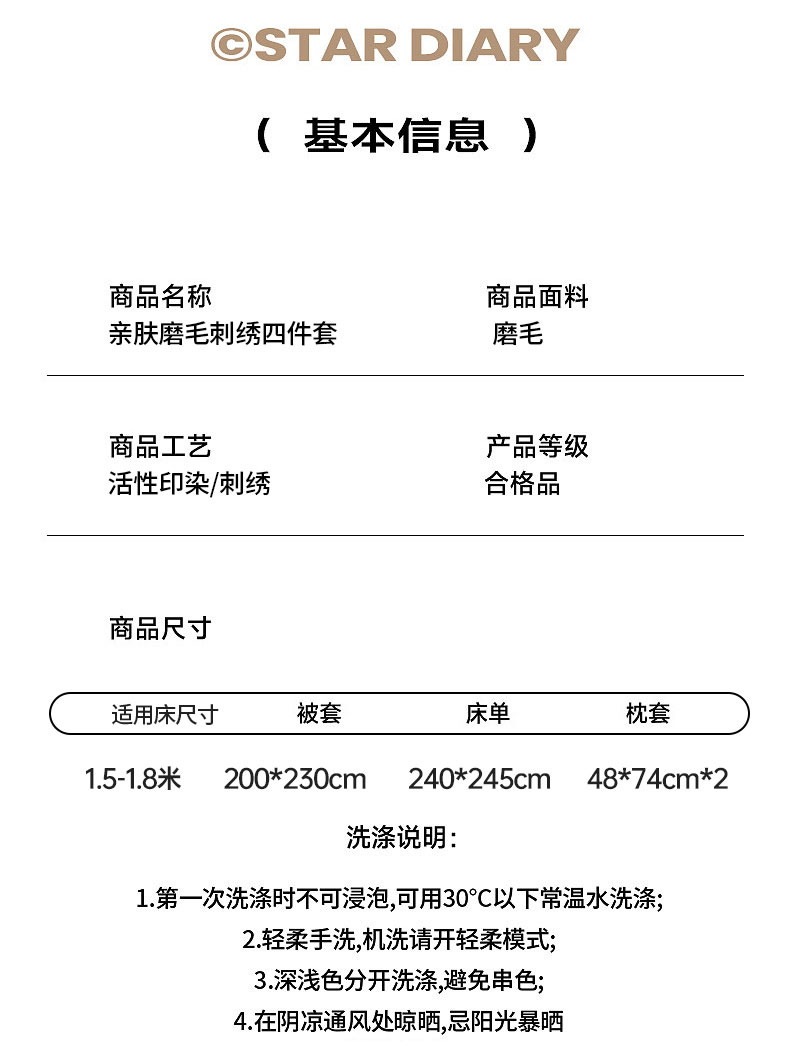 ©STAR DIARY

（ 基本信息 ）

商品名称
亲肤磨毛刺绣四件套

商品面料
磨毛

商品工艺
活性印染/刺绣

产品等级
合格品

商品尺寸

| 适用床尺寸 | 被套 | 床单 | 枕套 |
|---|---|---|---|
| 1.5-1.8米 | 200*230cm | 240*245cm | 48*74cm*2 |

洗涤说明：

1.第一次洗涤时不可浸泡,可用30°C以下常温水洗涤;
2.轻柔手洗,机洗请开轻柔模式;
3.深浅色分开洗涤,避免串色;
4.在阴凉通风处晾晒,忌阳光暴晒